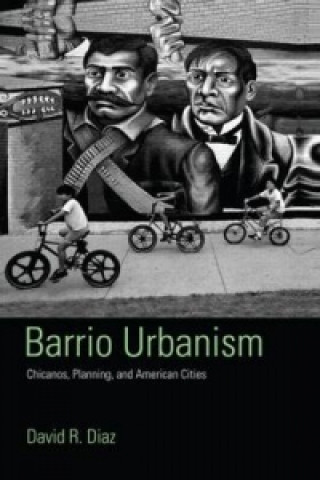 Barrio Urbanism

Chicanos, Planning, and American Cities

David R. Diaz